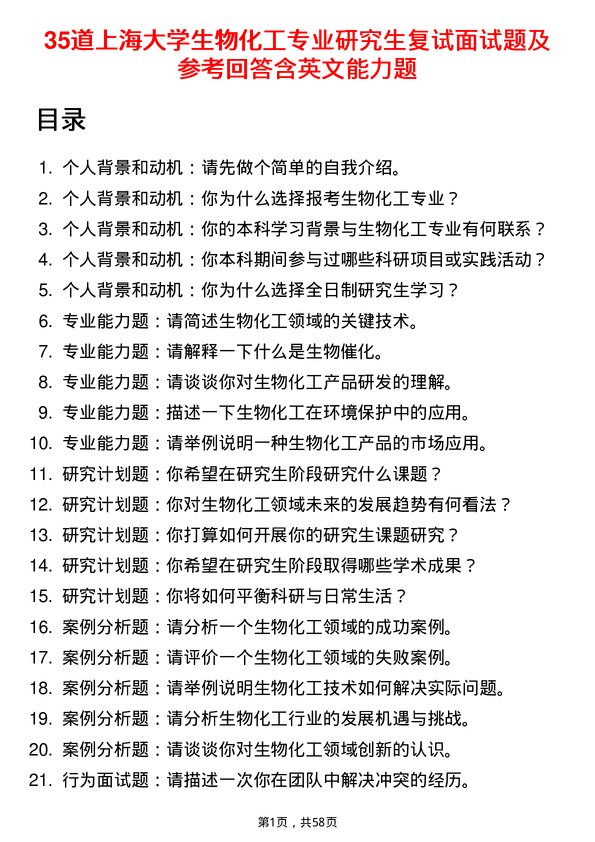 35道上海大学生物化工专业研究生复试面试题及参考回答含英文能力题

目录

1. 个人背景和动机：请先做个简单的自我介绍。
2. 个人背景和动机：你为什么选择报考生物化工专业？
3. 个人背景和动机：你的本科学习背景与生物化工专业有何联系？
4. 个人背景和动机：你本科期间参与过哪些科研项目或实践活动？
5. 个人背景和动机：你为什么选择全日制研究生学习？
6. 专业能力题：请简述生物化工领域的关键技术。
7. 专业能力题：请解释一下什么是生物催化。
8. 专业能力题：请谈谈你对生物化工产品研发的理解。
9. 专业能力题：描述一下生物化工在环境保护中的应用。
10. 专业能力题：请举例说明一种生物化工产品的市场应用。
11. 研究计划题：你希望在研究生阶段研究什么课题？
12. 研究计划题：你对生物化工领域未来的发展趋势有何看法？
13. 研究计划题：你打算如何开展你的研究生课题研究？
14. 研究计划题：你希望在研究生阶段取得哪些学术成果？
15. 研究计划题：你将如何平衡科研与日常生活？
16. 案例分析题：请分析一个生物化工领域的成功案例。
17. 案例分析题：请评价一个生物化工领域的失败案例。
18. 案例分析题：请举例说明生物化工技术如何解决实际问题。
19. 案例分析题：请分析生物化工行业的发展机遇与挑战。
20. 案例分析题：请谈谈你对生物化工领域创新的认识。
21. 行为面试题：请描述一次你在团队中解决冲突的经历。

第1页，共58页